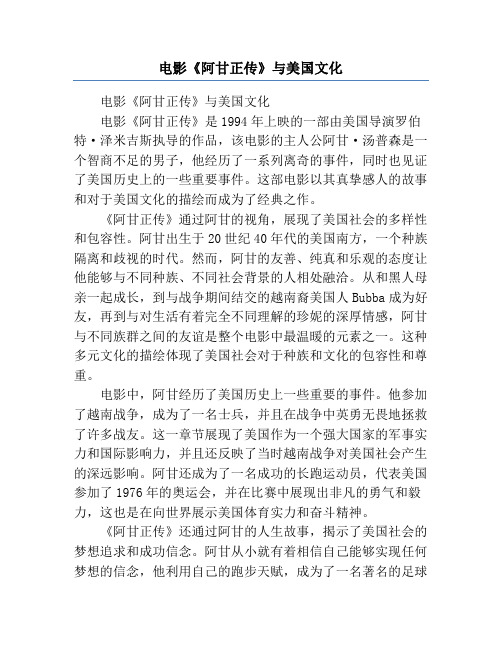 电影《阿甘正传》与美国文化

电影《阿甘正传》与美国文化

电影《阿甘正传》是1994年上映的一部由美国导演罗伯特·泽米吉斯执导的作品，该电影的主人公阿甘·汤普森是一个智商不足的男子，他经历了一系列离奇的事件，同时也见证了美国历史上的一些重要事件。这部电影以其真挚感人的故事和对于美国文化的描绘而成为了经典之作。

《阿甘正传》通过阿甘的视角，展现了美国社会的多样性和包容性。阿甘出生于20世纪40年代的美国南方，一个种族隔离和歧视的时代。然而，阿甘的友善、纯真和乐观的态度让他能够与不同种族、不同社会背景的人相处融洽。从和黑人母亲一起成长，到与战争期间结交的越南裔美国人Bubba成为好友，再到与对生活有着完全不同理解的珍妮的深厚情感，阿甘与不同族群之间的友谊是整个电影中最温暖的元素之一。这种多元文化的描绘体现了美国社会对于种族和文化的包容性和尊重。

电影中，阿甘经历了美国历史上一些重要的事件。他参加了越南战争，成为了一名士兵，并且在战争中英勇无畏地拯救了许多战友。这一章节展现了美国作为一个强大国家的军事实力和国际影响力，并且还反映了当时越南战争对美国社会产生的深远影响。阿甘还成为了一名成功的长跑运动员，代表美国参加了1976年的奥运会，并在比赛中展现出非凡的勇气和毅力，这也是在向世界展示美国体育实力和奋斗精神。

《阿甘正传》还通过阿甘的人生故事，揭示了美国社会的梦想追求和成功信念。阿甘从小就有着相信自己能够实现任何梦想的信念，他利用自己的跑步天赋，成为了一名著名的足球